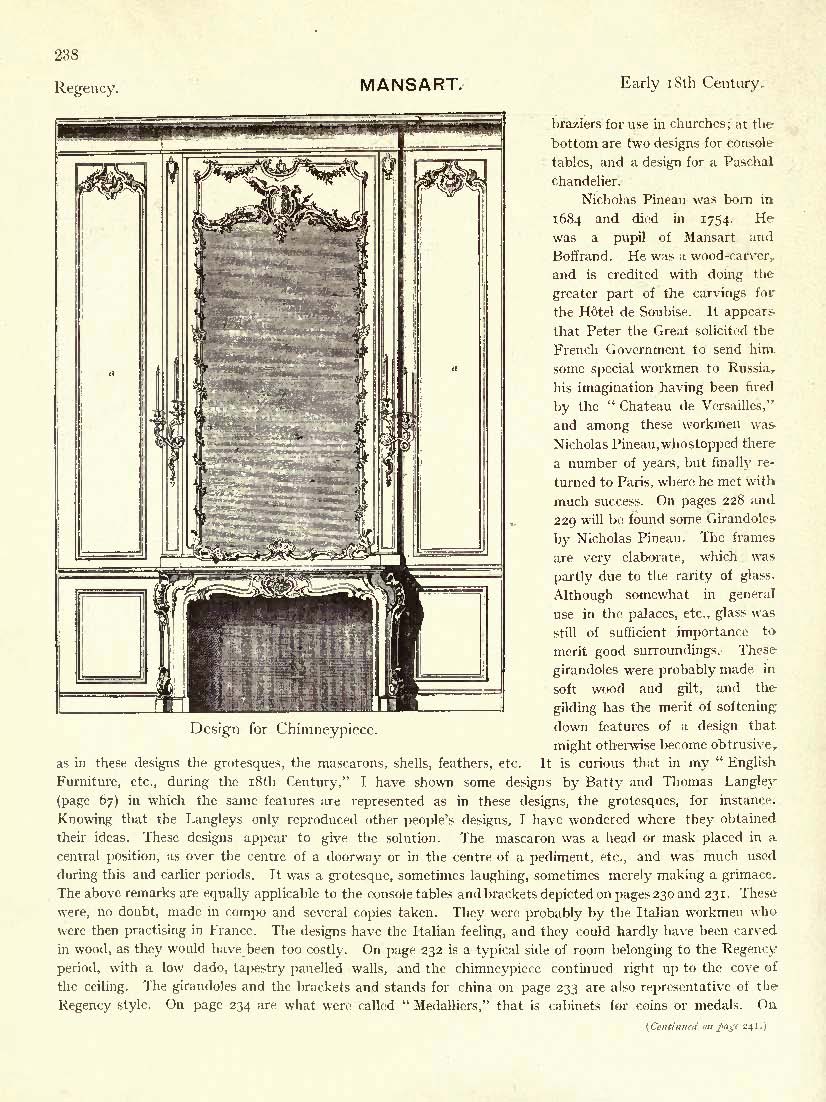 238

Regency. MANSART. Early 18th Century.

a a

Design for Chimneypiece.

braziers for use in churches; at the bottom are two designs for console tables, and a design for a Paschal chandelier.

Nicholas Pineau was born in 1684 and died in 1754. He was a pupil of Mansart and Boffrand. He was a wood-carver, and is credited with doing the greater part of the carvings for the Hôtel de Soubise. It appears that Peter the Great solicited the French Government to send him some special workmen to Russia, his imagination having been fired by the "Chateau de Versailles," and among these workmen was Nicholas Pineau, who stopped there a number of years, but finally returned to Paris, where he met with much success. On pages 228 and 229 will be found some Girandoles by Nicholas Pineau. The frames are very elaborate, which was partly due to the rarity of glass. Although somewhat in general use in the palaces, etc., glass was still of sufficient importance to merit good surroundings. These girandoles were probably made in soft wood and gilt, and the gilding has the merit of softening down features of a design that might otherwise become obtrusive, as in these designs the grotesques, the mascarons, shells, feathers, etc. It is curious that in my "English Furniture, etc., during the 18th Century," I have shown some designs by Batty and Thomas Langley (page 67) in which the same features are represented as in these designs, the grotesques, for instance. Knowing that the Langleys only reproduced other people's designs, I have wondered where they obtained their ideas. These designs appear to give the solution. The mascaron was a head or mask placed in a central position, as over the centre of a doorway or in the centre of a pediment, etc., and was much used during this and earlier periods. It was a grotesque, sometimes laughing, sometimes merely making a grimace. The above remarks are equally applicable to the console tables and brackets depicted on pages 230 and 231. These were, no doubt, made in compo and several copies taken. They were probably by the Italian workmen who were then practising in France. The designs have the Italian feeling, and they could hardly have been carved in wood, as they would have been too costly. On page 232 is a typical side of room belonging to the Regency period, with a low dado, tapestry panelled walls, and the chimneypiece continued right up to the cove of the ceiling. The girandoles and the brackets and stands for china on page 233 are also representative of the Regency style. On page 234 are what were called "Medalliers," that is cabinets for coins or medals. On

(Continued on page 241.)